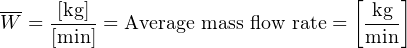 $\overline{W} = \frac{[\text{kg}]}{[\text{min}]} = \text{Average mass flow rate} = \left[\frac{\text{kg}}{\text{min}}\right]$